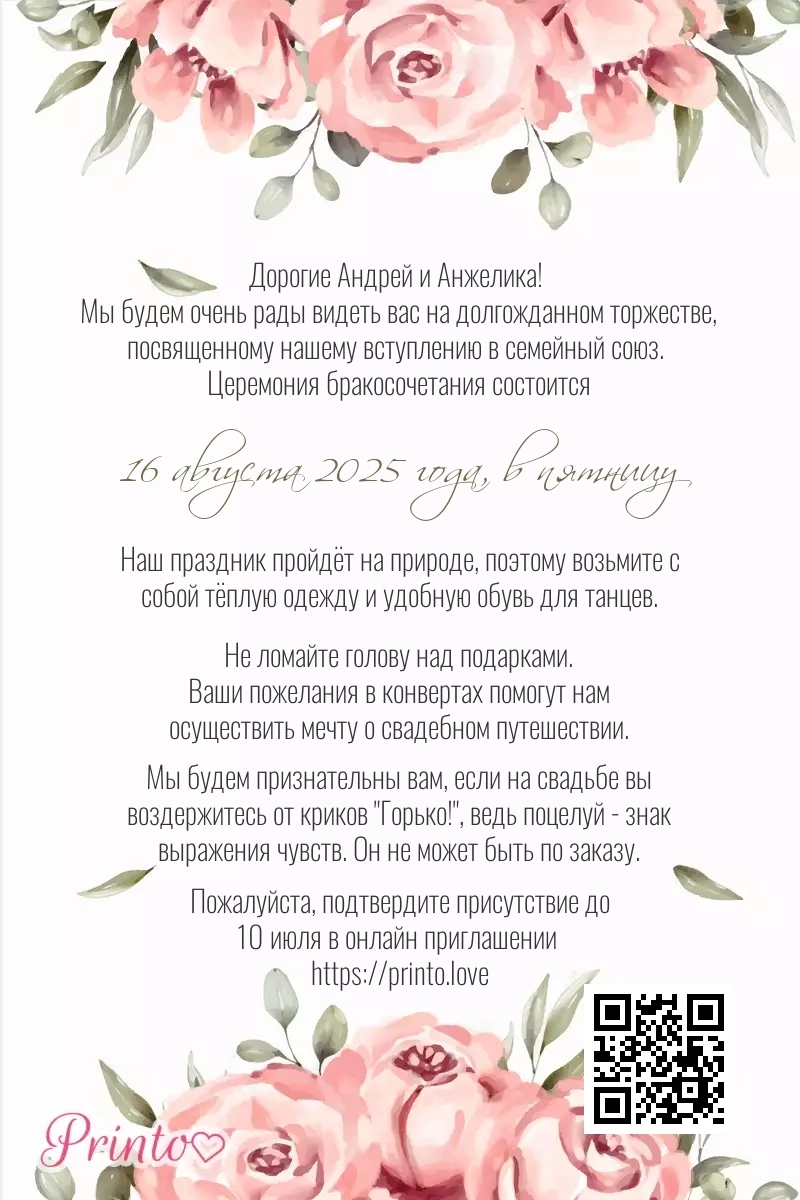 Дорогие Андрей и Анжелика!
Мы будем очень рады видеть вас на долгожданном торжестве, посвященному нашему вступлению в семейный союз.
Церемония бракосочетания состоится

16 августа 2025 года, в пятницу

Наш праздник пройдёт на природе, поэтому возьмите с собой тёплую одежду и удобную обувь для танцев.

Не ломайте голову над подарками.
Ваши пожелания в конвертах помогут нам осуществить мечту о свадебном путешествии.

Мы будем признательны вам, если на свадьбе вы воздержитесь от криков "Горько!", ведь поцелуй - знак выражения чувств. Он не может быть по заказу.

Пожалуйста, подтвердите присутствие до 10 июля в онлайн приглашении
https://printo.love

Printo